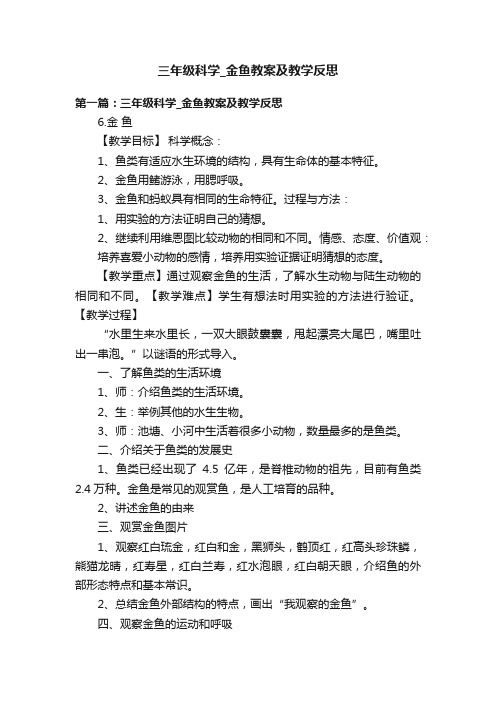 三年级科学_金鱼教案及教学反思

第一篇：三年级科学_金鱼教案及教学反思

6.金 鱼

【教学目标】 科学概念：

1、鱼类有适应水生环境的结构，具有生命体的基本特征。

2、金鱼用鳍游泳，用腮呼吸。

3、金鱼和蚂蚁具有相同的生命特征。过程与方法：

1、用实验的方法证明自己的猜想。

2、继续利用维恩图比较动物的相同和不同。情感、态度、价值观：培养喜爱小动物的感情，培养用实验证据证明猜想的态度。

【教学重点】通过观察金鱼的生活，了解水生动物与陆生动物的相同和不同。【教学难点】学生有想法时用实验的方法进行验证。【教学过程】

“水里生来水里长，一双大眼鼓囊囊，甩起漂亮大尾巴，嘴里吐出一串泡。”以谜语的形式导入。

一、了解鱼类的生活环境

1、师：介绍鱼类的生活环境。

2、生：举例其他的水生生物。

3、师：池塘、小河中生活着很多小动物，数量最多的是鱼类。

二、介绍关于鱼类的发展史

1、鱼类已经出现了 4.5 亿年，是脊椎动物的祖先，目前有鱼类 2.4 万种。金鱼是常见的观赏鱼，是人工培育的品种。

2、讲述金鱼的由来

三、观赏金鱼图片

1、观察红白琉金，红白和金，黑狮头，鹤顶红，红高头珍珠鳞，熊猫龙睛，红寿星，红白兰寿，红水泡眼，红白朝天眼，介绍鱼的外部形态特点和基本常识。

2、总结金鱼外部结构的特点，画出“我观察的金鱼”。

四、观察金鱼的运动和呼吸